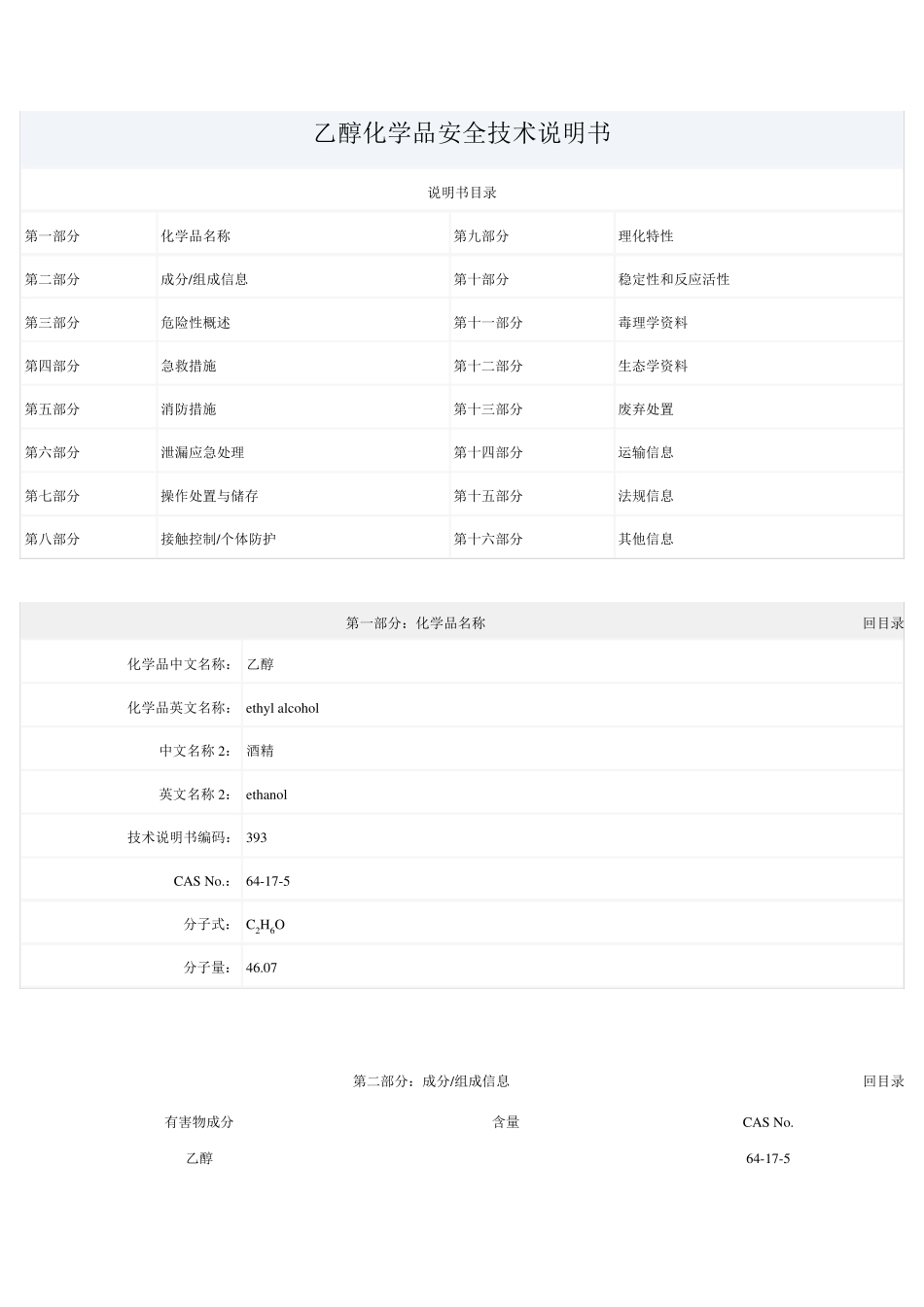 乙醇化学品安全技术说明书

说明书目录

| 第一部分 | 化学品名称 | 第九部分 | 理化特性 |
|---|---|---|---|
| 第二部分 | 成分/组成信息 | 第十部分 | 稳定性和反应活性 |
| 第三部分 | 危险性概述 | 第十一部分 | 毒理学资料 |
| 第四部分 | 急救措施 | 第十二部分 | 生态学资料 |
| 第五部分 | 消防措施 | 第十三部分 | 废弃处置 |
| 第六部分 | 泄漏应急处理 | 第十四部分 | 运输信息 |
| 第七部分 | 操作处置与储存 | 第十五部分 | 法规信息 |
| 第八部分 | 接触控制/个体防护 | 第十六部分 | 其他信息 |

第一部分：化学品名称 回目录

| 化学品中文名称： | 乙醇 |
|---|---|
| 化学品英文名称： | ethyl alcohol |
| 中文名称 2： | 酒精 |
| 英文名称 2： | ethanol |
| 技术说明书编码： | 393 |
| CAS No.： | 64-17-5 |
| 分子式： | $C_2H_6O$ |
| 分子量： | 46.07 |

第二部分：成分/组成信息 回目录

| 有害物成分 | 含量 | CAS No. |
|---|---|---|
| 乙醇 | | 64-17-5 |